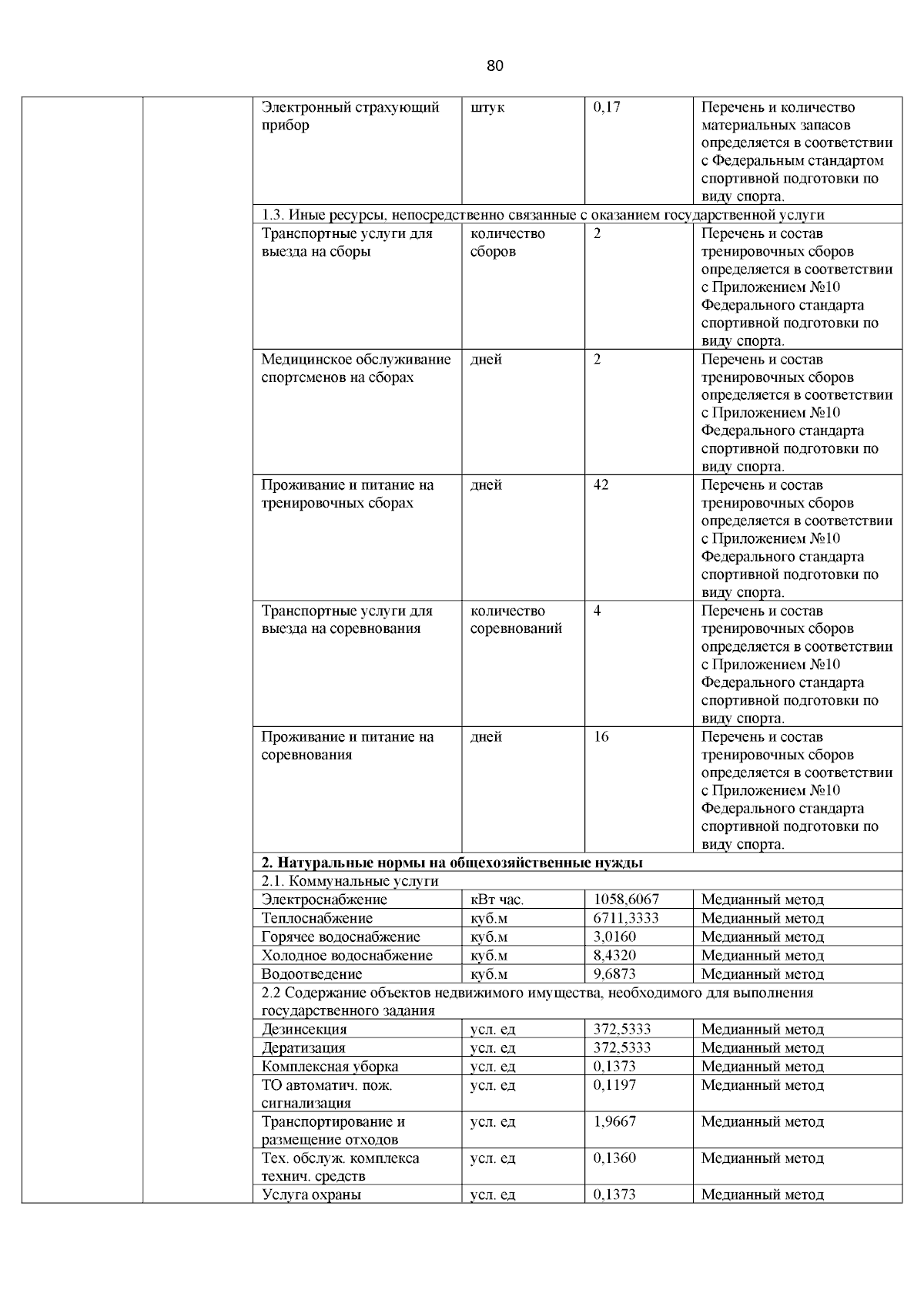 80

| | | | | | |
|---|---|---|---|---|---|
| | | Электронный страхующий прибор | штук | 0,17 | Перечень и количество материальных запасов определяется в соответствии с Федеральным стандартом спортивной подготовки по виду спорта. |
| | | 1.3. Иные ресурсы, непосредственно связанные с оказанием государственной услуги | | | |
| | | Транспортные услуги для выезда на сборы | количество сборов | 2 | Перечень и состав тренировочных сборов определяется в соответствии с Приложением №10 Федерального стандарта спортивной подготовки по виду спорта. |
| | | Медицинское обслуживание спортсменов на сборах | дней | 2 | Перечень и состав тренировочных сборов определяется в соответствии с Приложением №10 Федерального стандарта спортивной подготовки по виду спорта. |
| | | Проживание и питание на тренировочных сборах | дней | 42 | Перечень и состав тренировочных сборов определяется в соответствии с Приложением №10 Федерального стандарта спортивной подготовки по виду спорта. |
| | | Транспортные услуги для выезда на соревнования | количество соревнований | 4 | Перечень и состав тренировочных сборов определяется в соответствии с Приложением №10 Федерального стандарта спортивной подготовки по виду спорта. |
| | | Проживание и питание на соревнования | дней | 16 | Перечень и состав тренировочных сборов определяется в соответствии с Приложением №10 Федерального стандарта спортивной подготовки по виду спорта. |
| | | **2. Натуральные нормы на общехозяйственные нужды** | | | |
| | | 2.1. Коммунальные услуги | | | |
| | | Электроснабжение | кВт час. | 1058,6067 | Медианный метод |
| | | Теплоснабжение | куб.м | 6711,3333 | Медианный метод |
| | | Горячее водоснабжение | куб.м | 3,0160 | Медианный метод |
| | | Холодное водоснабжение | куб.м | 8,4320 | Медианный метод |
| | | Водоотведение | куб.м | 9,6873 | Медианный метод |
| | | 2.2 Содержание объектов недвижимого имущества, необходимого для выполнения государственного задания | | | |
| | | Дезинсекция | усл. ед | 372,5333 | Медианный метод |
| | | Дератизация | усл. ед | 372,5333 | Медианный метод |
| | | Комплексная уборка | усл. ед | 0,1373 | Медианный метод |
| | | ТО автоматич. пож. сигнализация | усл. ед | 0,1197 | Медианный метод |
| | | Транспортирование и размещение отходов | усл. ед | 1,9667 | Медианный метод |
| | | Тех. обслуж. комплекса технич. средств | усл. ед | 0,1360 | Медианный метод |
| | | Услуга охраны | усл. ед | 0,1373 | Медианный метод |